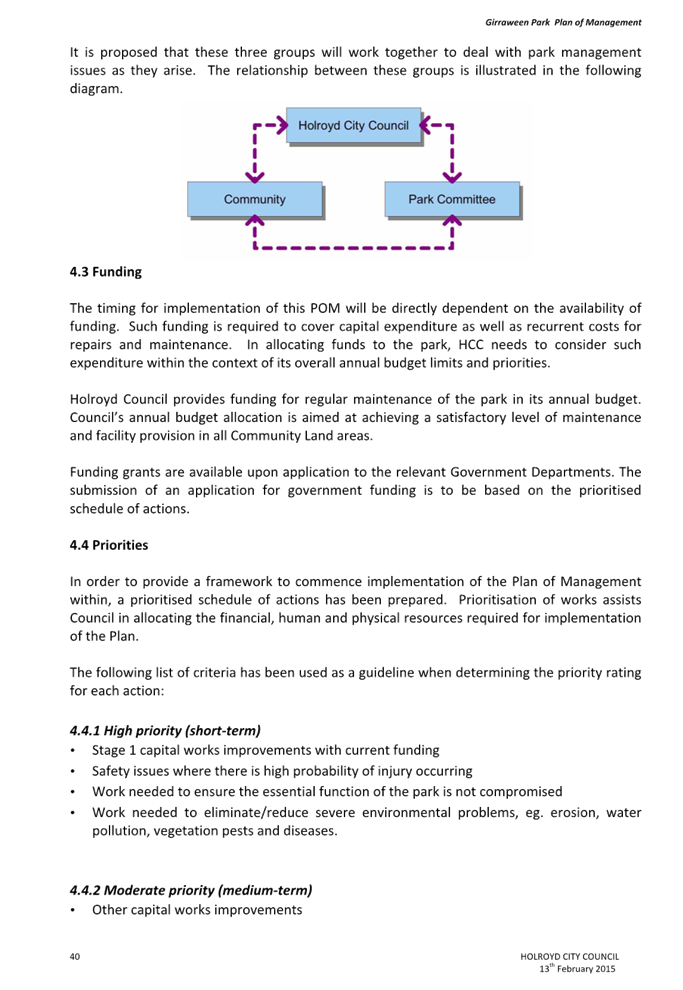 Girraween Park Plan of Management

It is proposed that these three groups will work together to deal with park management issues as they arise. The relationship between these groups is illustrated in the following diagram.

Holroyd City Council

Community

Park Committee

4.3 Funding

The timing for implementation of this POM will be directly dependent on the availability of funding. Such funding is required to cover capital expenditure as well as recurrent costs for repairs and maintenance. In allocating funds to the park, HCC needs to consider such expenditure within the context of its overall annual budget limits and priorities.

Holroyd Council provides funding for regular maintenance of the park in its annual budget. Council's annual budget allocation is aimed at achieving a satisfactory level of maintenance and facility provision in all Community Land areas.

Funding grants are available upon application to the relevant Government Departments. The submission of an application for government funding is to be based on the prioritised schedule of actions.

4.4 Priorities

In order to provide a framework to commence implementation of the Plan of Management within, a prioritised schedule of actions has been prepared. Prioritisation of works assists Council in allocating the financial, human and physical resources required for implementation of the Plan.

The following list of criteria has been used as a guideline when determining the priority rating for each action:

4.4.1 High priority (short-term)
• Stage 1 capital works improvements with current funding
• Safety issues where there is high probability of injury occurring
• Work needed to ensure the essential function of the park is not compromised
• Work needed to eliminate/reduce severe environmental problems, eg. erosion, water pollution, vegetation pests and diseases.

4.4.2 Moderate priority (medium-term)
• Other capital works improvements

40

HOLROYD CITY COUNCIL
13$^{th}$ February 2015